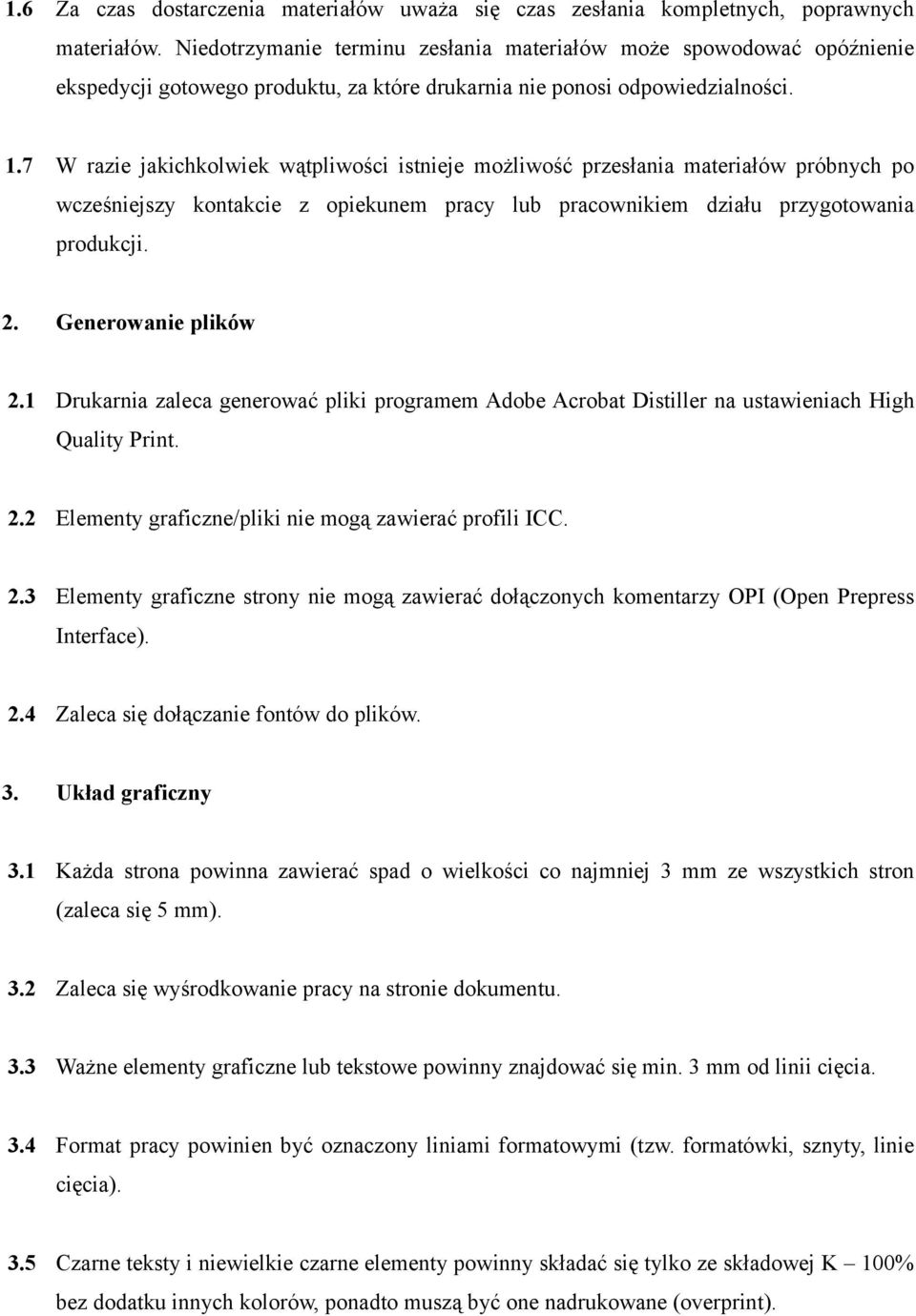 1.6 Za czas dostarczenia materiałów uważa się czas zesłania kompletnych, poprawnych materiałów. Niedotrzymanie terminu zesłania materiałów może spowodować opóźnienie ekspedycji gotowego produktu, za które drukarnia nie ponosi odpowiedzialności.

1.7 W razie jakichkolwiek wątpliwości istnieje możliwość przesłania materiałów próbnych po wcześniejszy kontakcie z opiekunem pracy lub pracownikiem działu przygotowania produkcji.

2. Generowanie plików

2.1 Drukarnia zaleca generować pliki programem Adobe Acrobat Distiller na ustawieniach High Quality Print.

2.2 Elementy graficzne/pliki nie mogą zawierać profili ICC.

2.3 Elementy graficzne strony nie mogą zawierać dołączonych komentarzy OPI (Open Prepress Interface).

2.4 Zaleca się dołączanie fontów do plików.

3. Układ graficzny

3.1 Każda strona powinna zawierać spad o wielkości co najmniej 3 mm ze wszystkich stron (zaleca się 5 mm).

3.2 Zaleca się wyśrodkowanie pracy na stronie dokumentu.

3.3 Ważne elementy graficzne lub tekstowe powinny znajdować się min. 3 mm od linii cięcia.

3.4 Format pracy powinien być oznaczony liniami formatowymi (tzw. formatówki, sznyty, linie cięcia).

3.5 Czarne teksty i niewielkie czarne elementy powinny składać się tylko ze składowej K – 100% bez dodatku innych kolorów, ponadto muszą być one nadrukowane (overprint).